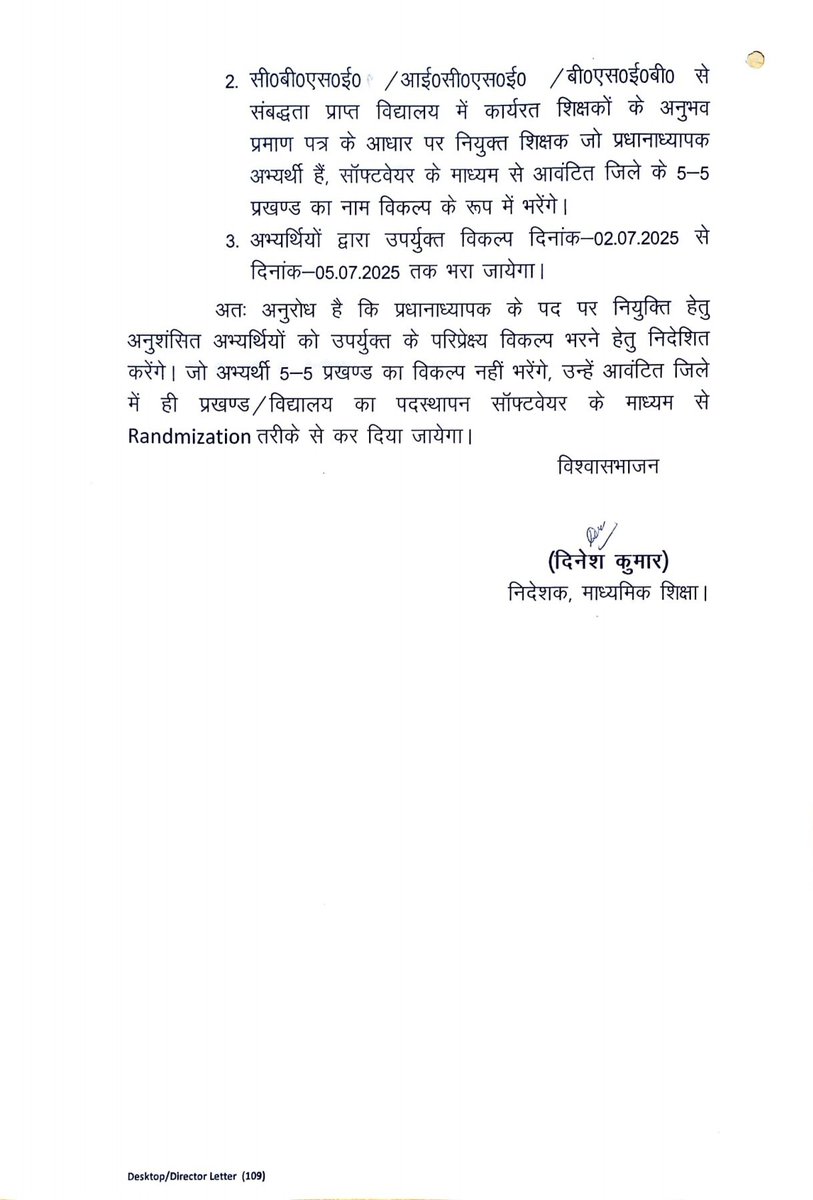 2. सी0बी0एस0ई0 /आई0सी0एस0ई0 /बी0एस0ई0बी0 से संबद्धता प्राप्त विद्यालय में कार्यरत शिक्षकों के अनुभव प्रमाण पत्र के आधार पर नियुक्त शिक्षक जो प्रधानाध्यापक अभ्यर्थी हैं, सॉफ्टवेयर के माध्यम से आवंटित जिले के 5–5 प्रखण्ड का नाम विकल्प के रूप में भरेंगे।

3. अभ्यर्थियों द्वारा उपर्युक्त विकल्प दिनांक–02.07.2025 से दिनांक–05.07.2025 तक भरा जायेगा।

अतः अनुरोध है कि प्रधानाध्यापक के पद पर नियुक्ति हेतु अनुशंसित अभ्यर्थियों को उपर्युक्त के परिप्रेक्ष्य विकल्प भरने हेतु निदेशित करेंगे। जो अभ्यर्थी 5–5 प्रखण्ड का विकल्प नहीं भरेंगे, उन्हें आवंटित जिले में ही प्रखण्ड/विद्यालय का पदस्थापन सॉफ्टवेयर के माध्यम से Randmization तरीके से कर दिया जायेगा।

विश्वासभाजन

(दिनेश कुमार)
निदेशक, माध्यमिक शिक्षा।

Desktop/Director Letter (109)